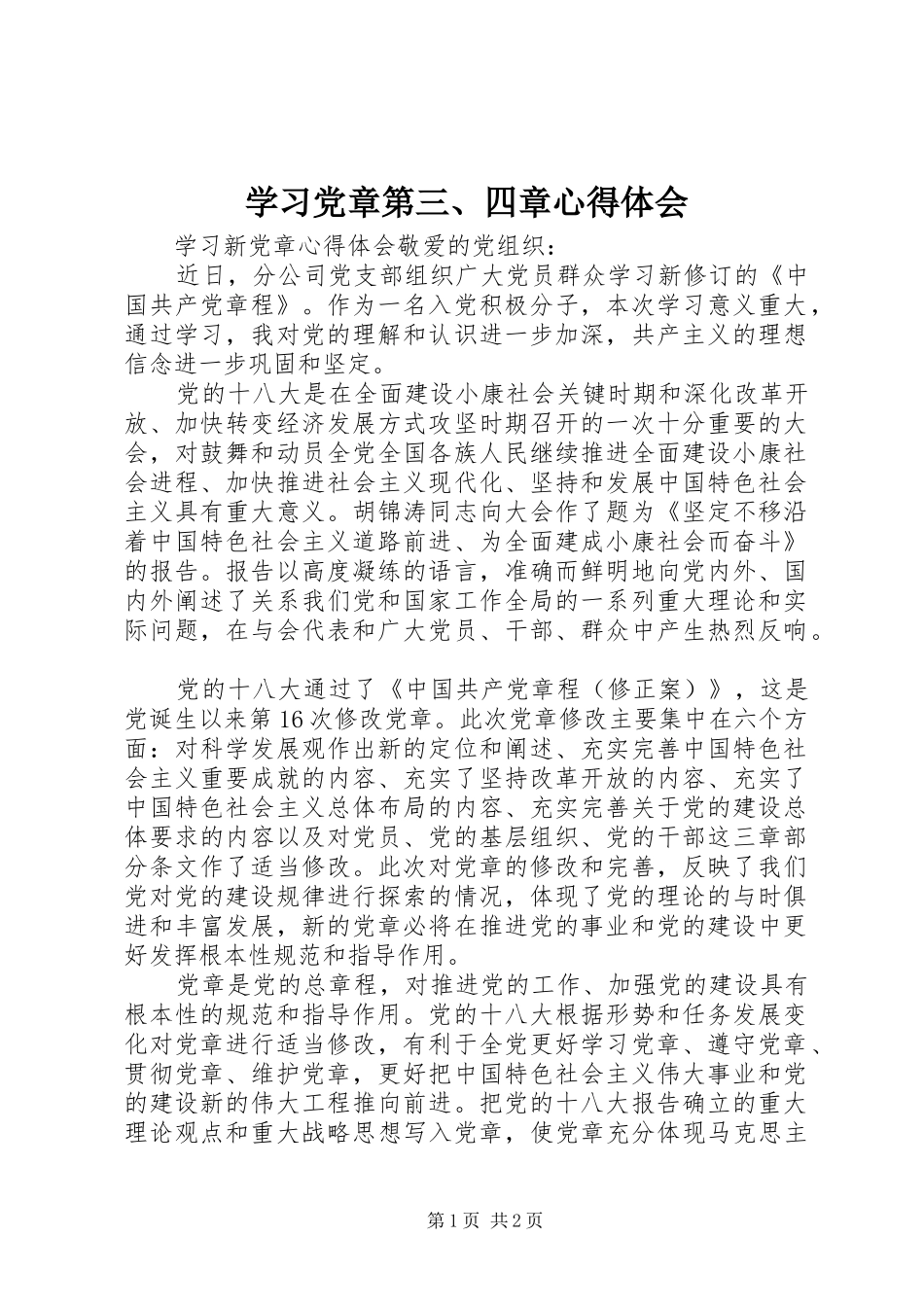 学习党章第三、四章心得体会

学习新党章心得体会敬爱的党组织：

近日，分公司党支部组织广大党员群众学习新修订的《中国共产党章程》。作为一名入党积极分子，本次学习意义重大，通过学习，我对党的理解和认识进一步加深，共产主义的理想信念进一步巩固和坚定。

党的十八大是在全面建设小康社会关键时期和深化改革开放、加快转变经济发展方式攻坚时期召开的一次十分重要的大会，对鼓舞和动员全党全国各族人民继续推进全面建设小康社会进程、加快推进社会主义现代化、坚持和发展中国特色社会主义具有重大意义。胡锦涛同志向大会作了题为《坚定不移沿着中国特色社会主义道路前进、为全面建成小康社会而奋斗》的报告。报告以高度凝练的语言，准确而鲜明地向党内外、国内外阐述了关系我们党和国家工作全局的一系列重大理论和实际问题，在与会代表和广大党员、干部、群众中产生热烈反响。

党的十八大通过了《中国共产党章程（修正案）》，这是党诞生以来第16次修改党章。此次党章修改主要集中在六个方面：对科学发展观作出新的定位和阐述、充实完善中国特色社会主义重要成就的内容、充实了坚持改革开放的内容、充实了中国特色社会主义总体布局的内容、充实完善关于党的建设总体要求的内容以及对党员、党的基层组织、党的干部这三章部分条文作了适当修改。此次对党章的修改和完善，反映了我们党对党的建设规律进行探索的情况，体现了党的理论的与时俱进和丰富发展，新的党章必将在推进党的事业和党的建设中更好发挥根本性规范和指导作用。

党章是党的总章程，对推进党的工作、加强党的建设具有根本性的规范和指导作用。党的十八大根据形势和任务发展变化对党章进行适当修改，有利于全党更好学习党章、遵守党章、贯彻党章、维护党章，更好把中国特色社会主义伟大事业和党的建设新的伟大工程推向前进。把党的十八大报告确立的重大理论观点和重大战略思想写入党章，使党章充分体现马克思主

第1页 共2页